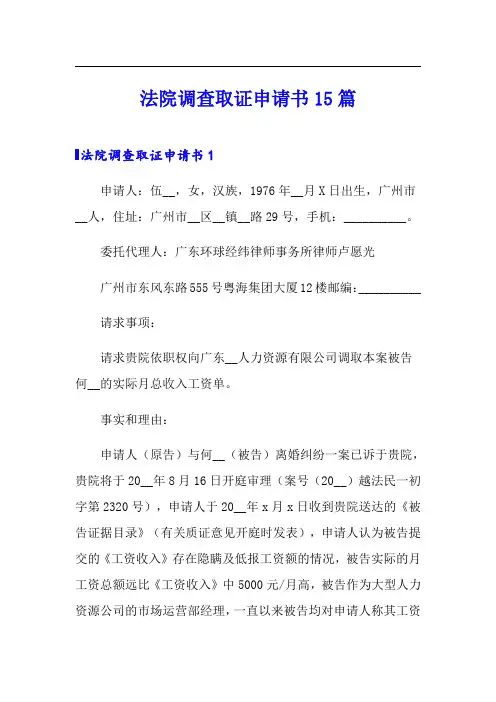 法院调查取证申请书15篇

法院调查取证申请书1

申请人：伍__，女，汉族，1976年__月X日出生，广州市__人，住址：广州市__区__镇__路29号，手机：__________。

委托代理人：广东环球经纬律师事务所律师卢愿光

广州市东风东路555号粤海集团大厦12楼邮编：__________

请求事项：

请求贵院依职权向广东__人力资源有限公司调取本案被告何__的实际月总收入工资单。

事实和理由：

申请人（原告）与何__（被告）离婚纠纷一案已诉于贵院，贵院将于20__年8月16日开庭审理（案号（20__）越法民一初字第2320号），申请人于20__年x月x日收到贵院送达的《被告证据目录》（有关质证意见开庭时发表），申请人认为被告提交的《工资收入》存在隐瞒及低报工资额的情况，被告实际的月工资总额远比《工资收入》中5000元/月高，被告作为大型人力资源公司的市场运营部经理，一直以来被告均对申请人称其工资